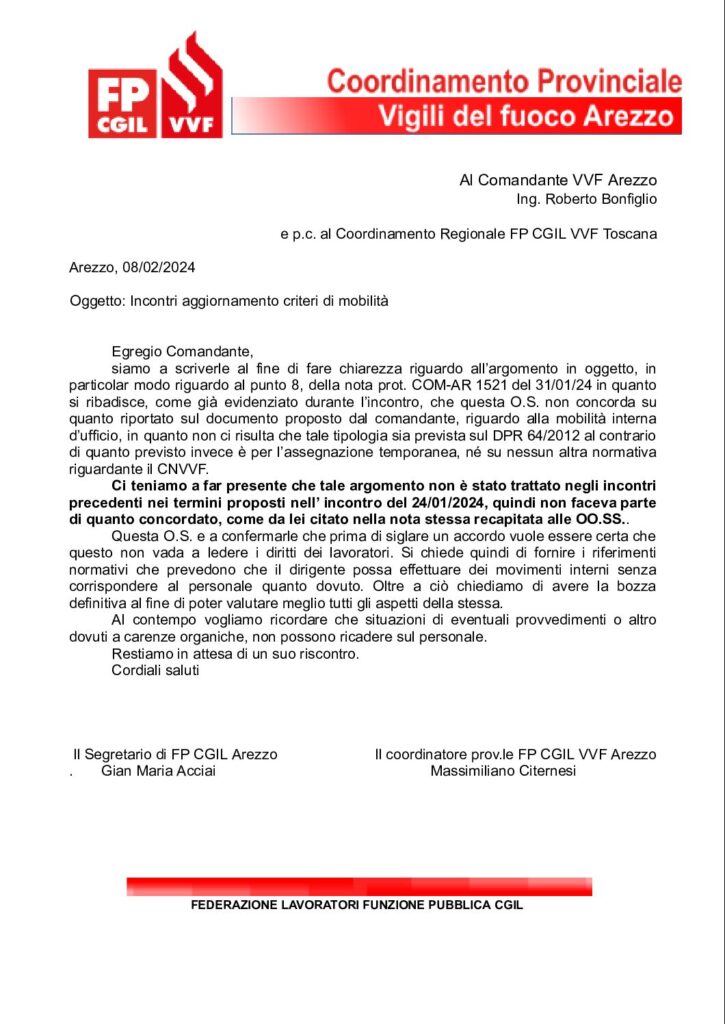 FP CGIL VVF

Coordinamento Provinciale
Vigili del fuoco Arezzo

Al Comandante VVF Arezzo
Ing. Roberto Bonfiglio

e p.c. al Coordinamento Regionale FP CGIL VVF Toscana

Arezzo, 08/02/2024

Oggetto: Incontri aggiornamento criteri di mobilità

Egregio Comandante,

siamo a scriverle al fine di fare chiarezza riguardo all'argomento in oggetto, in particolar modo riguardo al punto 8, della nota prot. COM-AR 1521 del 31/01/24 in quanto si ribadisce, come già evidenziato durante l'incontro, che questa O.S. non concorda su quanto riportato sul documento proposto dal comandante, riguardo alla mobilità interna d'ufficio, in quanto non ci risulta che tale tipologia sia prevista sul DPR 64/2012 al contrario di quanto previsto invece è per l'assegnazione temporanea, né su nessun altra normativa riguardante il CNVVF.

Ci teniamo a far presente che tale argomento non è stato trattato negli incontri precedenti nei termini proposti nell' incontro del 24/01/2024, quindi non faceva parte di quanto concordato, come da lei citato nella nota stessa recapitata alle OO.SS..

Questa O.S. e a confermarle che prima di siglare un accordo vuole essere certa che questo non vada a ledere i diritti dei lavoratori. Si chiede quindi di fornire i riferimenti normativi che prevedono che il dirigente possa effettuare dei movimenti interni senza corrispondere al personale quanto dovuto. Oltre a ciò chiediamo di avere la bozza definitiva al fine di poter valutare meglio tutti gli aspetti della stessa.

Al contempo vogliamo ricordare che situazioni di eventuali provvedimenti o altro dovuti a carenze organiche, non possono ricadere sul personale.

Restiamo in attesa di un suo riscontro.

Cordiali saluti

Il Segretario di FP CGIL Arezzo
. Gian Maria Acciai

Il coordinatore prov.le FP CGIL VVF Arezzo
Massimiliano Citernesi

FEDERAZIONE LAVORATORI FUNZIONE PUBBLICA CGIL